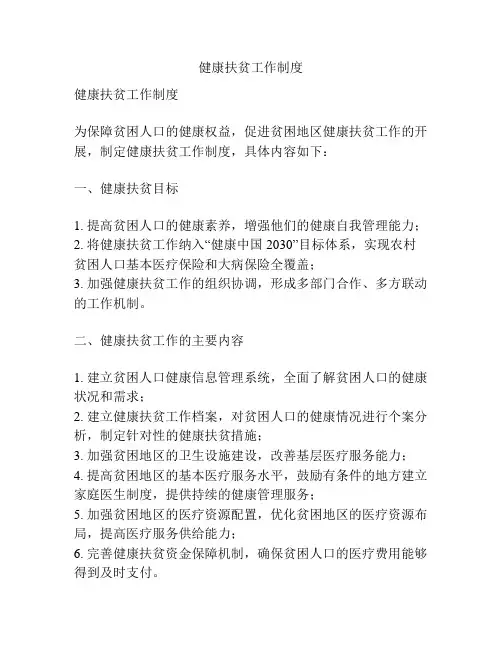 健康扶贫工作制度

健康扶贫工作制度

为保障贫困人口的健康权益，促进贫困地区健康扶贫工作的开展，制定健康扶贫工作制度，具体内容如下：

一、健康扶贫目标

1. 提高贫困人口的健康素养，增强他们的健康自我管理能力；
2. 将健康扶贫工作纳入“健康中国 2030”目标体系，实现农村贫困人口基本医疗保险和大病保险全覆盖；
3. 加强健康扶贫工作的组织协调，形成多部门合作、多方联动的工作机制。

二、健康扶贫工作的主要内容

1. 建立贫困人口健康信息管理系统，全面了解贫困人口的健康状况和需求；
2. 建立健康扶贫工作档案，对贫困人口的健康情况进行个案分析，制定针对性的健康扶贫措施；
3. 加强贫困地区的卫生设施建设，改善基层医疗服务能力；
4. 提高贫困地区的基本医疗服务水平，鼓励有条件的地方建立家庭医生制度，提供持续的健康管理服务；
5. 加强贫困地区的医疗资源配置，优化贫困地区的医疗资源布局，提高医疗服务供给能力；
6. 完善健康扶贫资金保障机制，确保贫困人口的医疗费用能够得到及时支付。